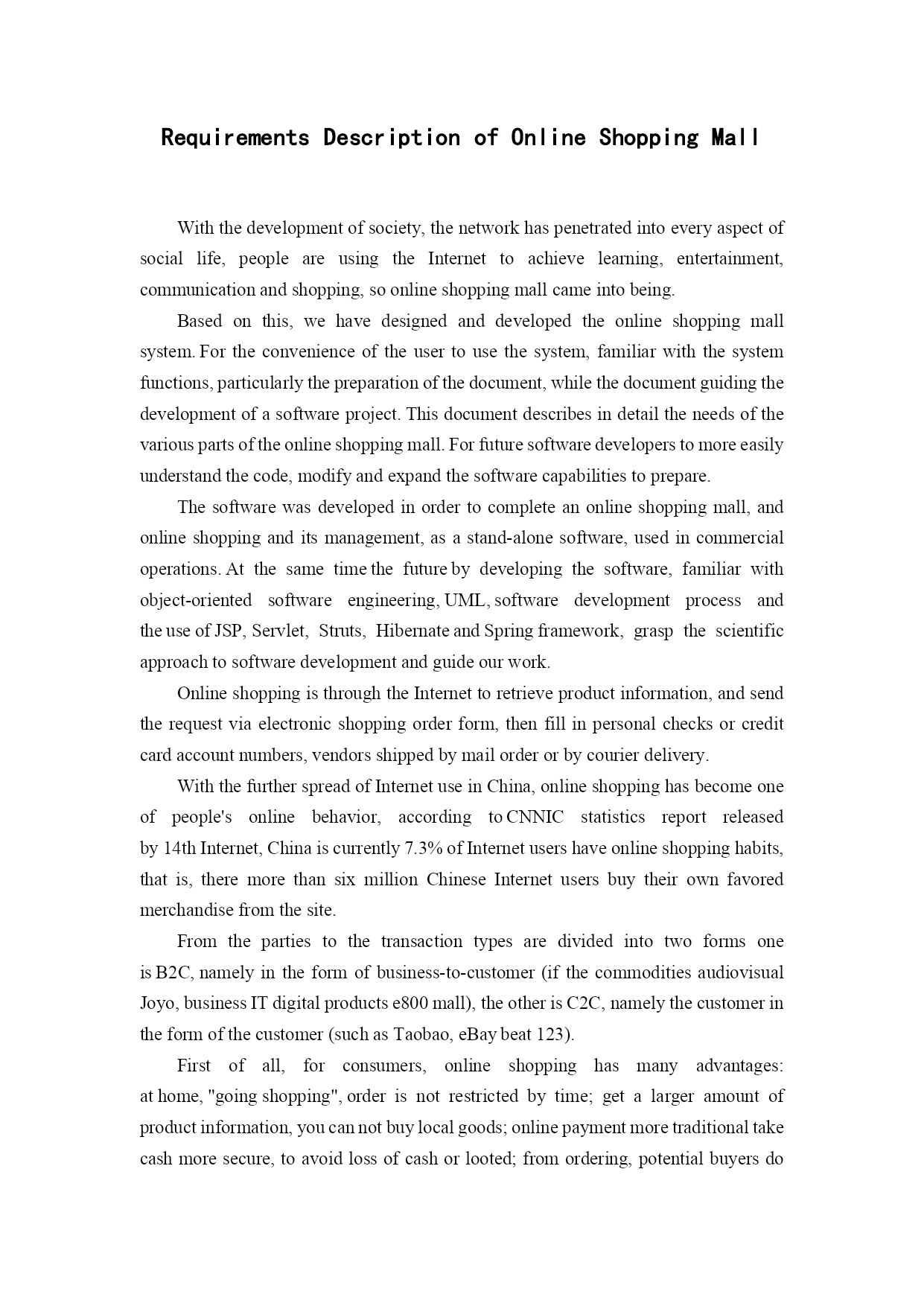 Requirements Description of Online Shopping Mall

With the development of society, the network has penetrated into every aspect of social life, people are using the Internet to achieve learning, entertainment, communication and shopping, so online shopping mall came into being.

Based on this, we have designed and developed the online shopping mall system. For the convenience of the user to use the system, familiar with the system functions, particularly the preparation of the document, while the document guiding the development of a software project. This document describes in detail the needs of the various parts of the online shopping mall. For future software developers to more easily understand the code, modify and expand the software capabilities to prepare.

The software was developed in order to complete an online shopping mall, and online shopping and its management, as a stand-alone software, used in commercial operations. At the same time the future by developing the software, familiar with object-oriented software engineering, UML, software development process and the use of JSP, Servlet, Struts, Hibernate and Spring framework, grasp the scientific approach to software development and guide our work.

Online shopping is through the Internet to retrieve product information, and send the request via electronic shopping order form, then fill in personal checks or credit card account numbers, vendors shipped by mail order or by courier delivery.

With the further spread of Internet use in China, online shopping has become one of people's online behavior, according to CNNIC statistics report released by 14th Internet, China is currently 7.3% of Internet users have online shopping habits, that is, there more than six million Chinese Internet users buy their own favored merchandise from the site.

From the parties to the transaction types are divided into two forms one is B2C, namely in the form of business-to-customer (if the commodities audiovisual Joyo, business IT digital products e800 mall), the other is C2C, namely the customer in the form of the customer (such as Taobao, eBay beat 123).

First of all, for consumers, online shopping has many advantages: at home, "going shopping", order is not restricted by time; get a larger amount of product information, you can not buy local goods; online payment more traditional take cash more secure, to avoid loss of cash or looted; from ordering, potential buyers do